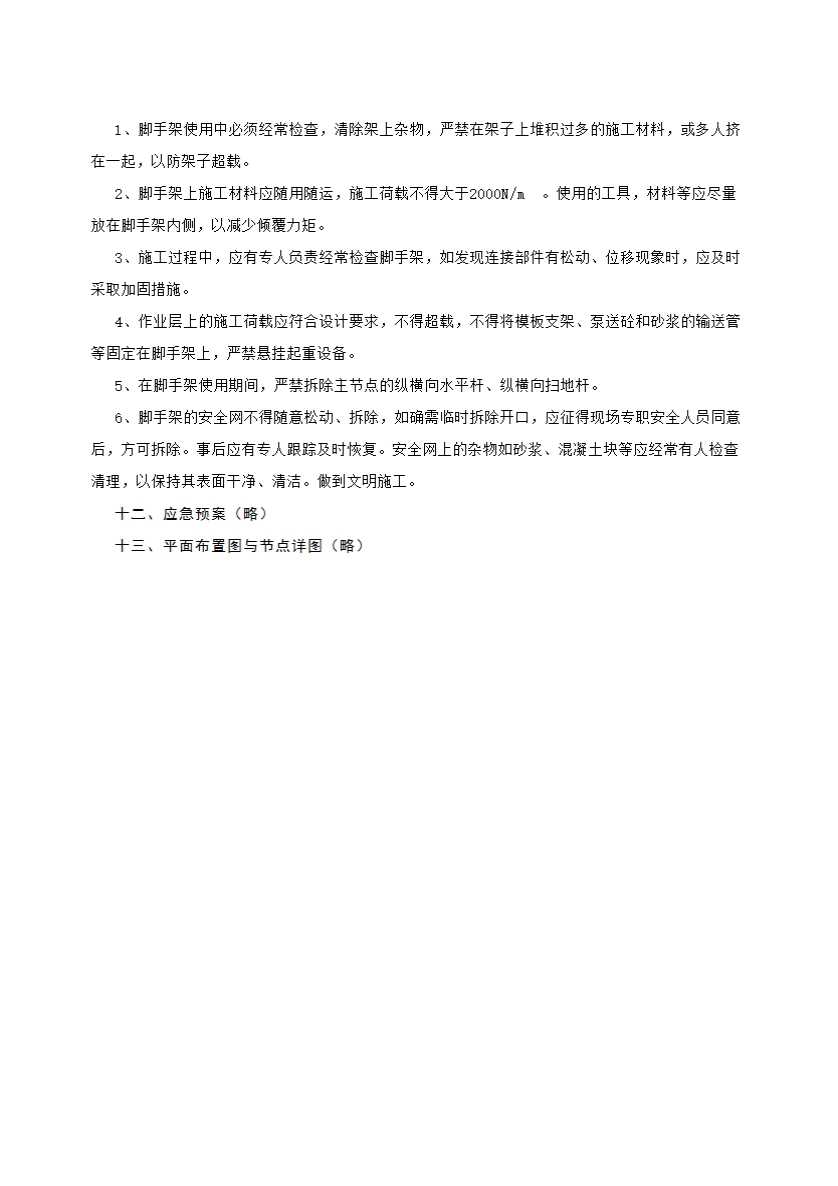 1、脚手架使用中必须经常检查，清除架上杂物，严禁在架子上堆积过多的施工材料，或多人挤在一起，以防架子超载。

2、脚手架上施工材料应随用随运，施工荷载不得大于2000N/m 。使用的工具，材料等应尽量放在脚手架内侧，以减少倾覆力矩。

3、施工过程中，应有专人负责经常检查脚手架，如发现连接部件有松动、位移现象时，应及时采取加固措施。

4、作业层上的施工荷载应符合设计要求，不得超载，不得将模板支架、泵送砼和砂浆的输送管等固定在脚手架上，严禁悬挂起重设备。

5、在脚手架使用期间，严禁拆除主节点的纵横向水平杆、纵横向扫地杆。

6、脚手架的安全网不得随意松动、拆除，如确需临时拆除开口，应征得现场专职安全人员同意后，方可拆除。事后应有专人跟踪及时恢复。安全网上的杂物如砂浆、混凝土块等应经常有人检查清理，以保持其表面干净、清洁。做到文明施工。

十二、应急预案（略）

十三、平面布置图与节点详图（略）